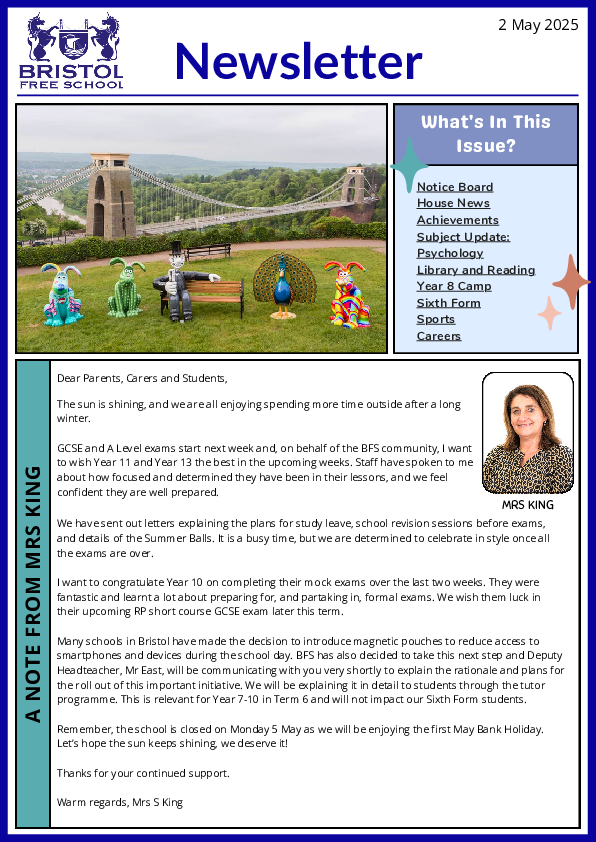 BRISTOL
FREE SCHOOL

Newsletter

2 May 2025

What's In This Issue?

Notice Board
House News
Achievements
Subject Update: Psychology
Library and Reading
Year 8 Camp
Sixth Form
Sports
Careers

A NOTE FROM MRS KING

Dear Parents, Carers and Students,

The sun is shining, and we are all enjoying spending more time outside after a long winter.

GCSE and A Level exams start next week and, on behalf of the BFS community, I want to wish Year 11 and Year 13 the best in the upcoming weeks. Staff have spoken to me about how focused and determined they have been in their lessons, and we feel confident they are well prepared.

MRS KING

We have sent out letters explaining the plans for study leave, school revision sessions before exams, and details of the Summer Balls. It is a busy time, but we are determined to celebrate in style once all the exams are over.

I want to congratulate Year 10 on completing their mock exams over the last two weeks. They were fantastic and learnt a lot about preparing for, and partaking in, formal exams. We wish them luck in their upcoming RP short course GCSE exam later this term.

Many schools in Bristol have made the decision to introduce magnetic pouches to reduce access to smartphones and devices during the school day. BFS has also decided to take this next step and Deputy Headteacher, Mr East, will be communicating with you very shortly to explain the rationale and plans for the roll out of this important initiative. We will be explaining it in detail to students through the tutor programme. This is relevant for Year 7-10 in Term 6 and will not impact our Sixth Form students.

Remember, the school is closed on Monday 5 May as we will be enjoying the first May Bank Holiday. Let's hope the sun keeps shining, we deserve it!

Thanks for your continued support.

Warm regards, Mrs S King